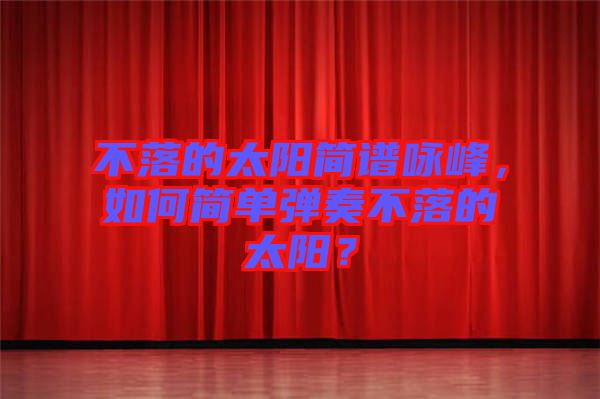 不落的太阳简谱咏峰，如何简单弹奏不落的太阳？